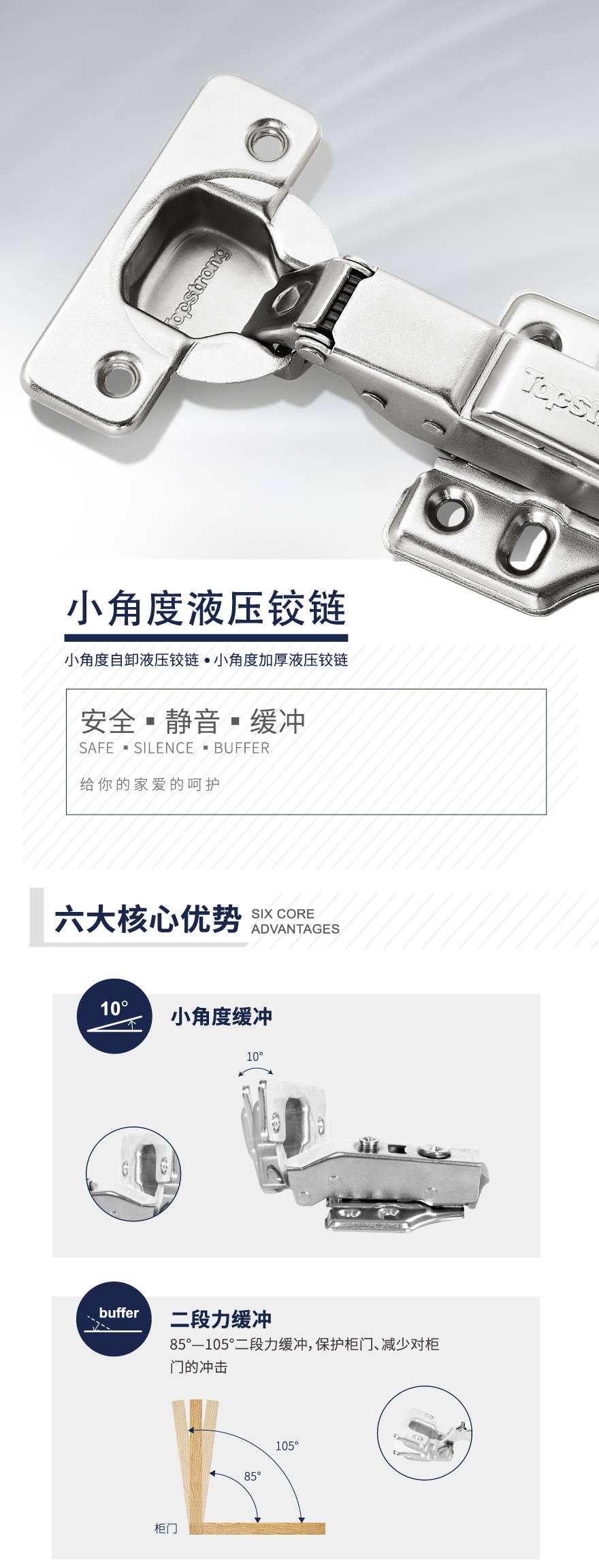 小角度液压铰链

小角度自卸液压铰链 • 小角度加厚液压铰链

安全 ▪ 静音 ▪ 缓冲
SAFE ▪ SILENCE ▪ BUFFER

给你的家爱的呵护

六大核心优势 SIX CORE ADVANTAGES

10°

小角度缓冲

10°

buffer

二段力缓冲

85°—105°二段力缓冲，保护柜门、减少对柜门的冲击

105°

85°

柜门